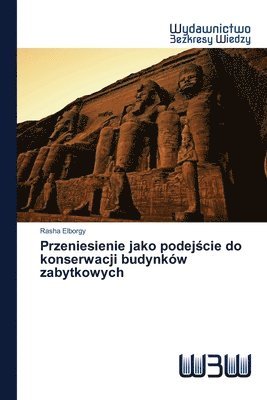 Wydawnictwo
Bezkresy Wiedzy

Rasha Elborgy

Przeniesienie jako podejście do konserwacji budynków zabytkowych

WBW